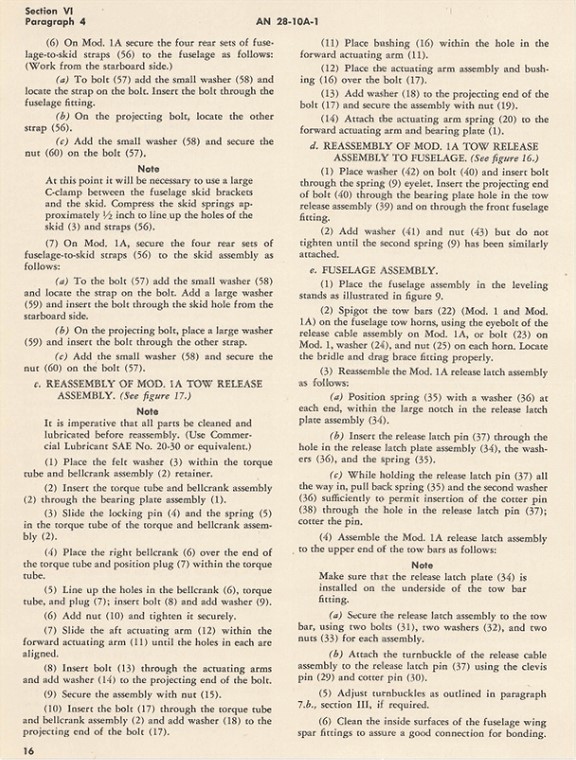 Section VI
Paragraph 4

AN 28-10A-1

(6) On Mod. 1A secure the four rear sets of fuselage-to-skid straps (56) to the fuselage as follows: (Work from the starboard side.)

(a) To bolt (57) add the small washer (58) and locate the strap on the bolt. Insert the bolt through the fuselage fitting.

(b) On the projecting bolt, locate the other strap (56).

(c) Add the small washer (58) and secure the nut (60) on the bolt (57).

Note

At this point it will be necessary to use a large C-clamp between the fuselage skid brackets and the skid. Compress the skid springs approximately ½ inch to line up the holes of the skid (3) and straps (56).

(7) On Mod. 1A, secure the four rear sets of fuselage-to-skid straps (56) to the skid assembly as follows:

(a) To the bolt (57) add the small washer (58) and locate the strap on the bolt. Add a large washer (59) and insert the bolt through the skid hole from the starboard side.

(b) On the projecting bolt, place a large washer (59) and insert the bolt through the other strap.

(c) Add the small washer (58) and secure the nut (60) on the bolt (57).

c. REASSEMBLY OF MOD. 1A TOW RELEASE ASSEMBLY. (See figure 17.)

Note

It is imperative that all parts be cleaned and lubricated before reassembly. (Use Commercial Lubricant SAE No. 20-30 or equivalent.)

(1) Place the felt washer (3) within the torque tube and bellcrank assembly (2) retainer.

(2) Insert the torque tube and bellcrank assembly (2) through the bearing plate assembly (1).

(3) Slide the locking pin (4) and the spring (5) in the torque tube of the torque and bellcrank assembly (2).

(4) Place the right bellcrank (6) over the end of the torque tube and position plug (7) within the torque tube.

(5) Line up the holes in the bellcrank (6), torque tube, and plug (7); insert bolt (8) and add washer (9).

(6) Add nut (10) and tighten it securely.

(7) Slide the aft actuating arm (12) within the forward actuating arm (11) until the holes in each are aligned.

(8) Insert bolt (13) through the actuating arms and add washer (14) to the projecting end of the bolt.

(9) Secure the assembly with nut (15).

(10) Insert the bolt (17) through the torque tube and bellcrank assembly (2) and add washer (18) to the projecting end of the bolt (17).

(11) Place bushing (16) within the hole in the forward actuating arm (11).

(12) Place the actuating arm assembly and bushing (16) over the bolt (17).

(13) Add washer (18) to the projecting end of the bolt (17) and secure the assembly with nut (19).

(14) Attach the actuating arm spring (20) to the forward actuating arm and bearing plate (1).

d. REASSEMBLY OF MOD. 1A TOW RELEASE ASSEMBLY TO FUSELAGE. (See figure 16.)

(1) Place washer (42) on bolt (40) and insert bolt through the spring (9) eyelet. Insert the projecting end of bolt (40) through the bearing plate hole in the tow release assembly (39) and on through the front fuselage fitting.

(2) Add washer (41) and nut (43) but do not tighten until the second spring (9) has been similarly attached.

e. FUSELAGE ASSEMBLY.

(1) Place the fuselage assembly in the leveling stands as illustrated in figure 9.

(2) Spigot the tow bars (22) (Mod. 1 and Mod. 1A) on the fuselage tow horns, using the eyebolt of the release cable assembly on Mod. 1A, or bolt (23) on Mod. 1, washer (24), and nut (25) on each horn. Locate the bridle and drag brace fitting properly.

(3) Reassemble the Mod. 1A release latch assembly as follows:

(a) Position spring (35) with a washer (36) at each end, within the large notch in the release latch plate assembly (34).

(b) Insert the release latch pin (37) through the hole in the release latch plate assembly (34), the washers (36), and the spring (35).

(c) While holding the release latch pin (37) all the way in, pull back spring (35) and the second washer (36) sufficiently to permit insertion of the cotter pin (38) through the hole in the release latch pin (37); cotter the pin.

(4) Assemble the Mod. 1A release latch assembly to the upper end of the tow bars as follows:

Note

Make sure that the release latch plate (34) is installed on the underside of the tow bar fitting.

(a) Secure the release latch assembly to the tow bar, using two bolts (31), two washers (32), and two nuts (33) for each assembly.

(b) Attach the turnbuckle of the release cable assembly to the release latch pin (37) using the clevis pin (29) and cotter pin (30).

(5) Adjust turnbuckles as outlined in paragraph 7.b., section III, if required.

(6) Clean the inside surfaces of the fuselage wing spar fittings to assure a good connection for bonding.

16